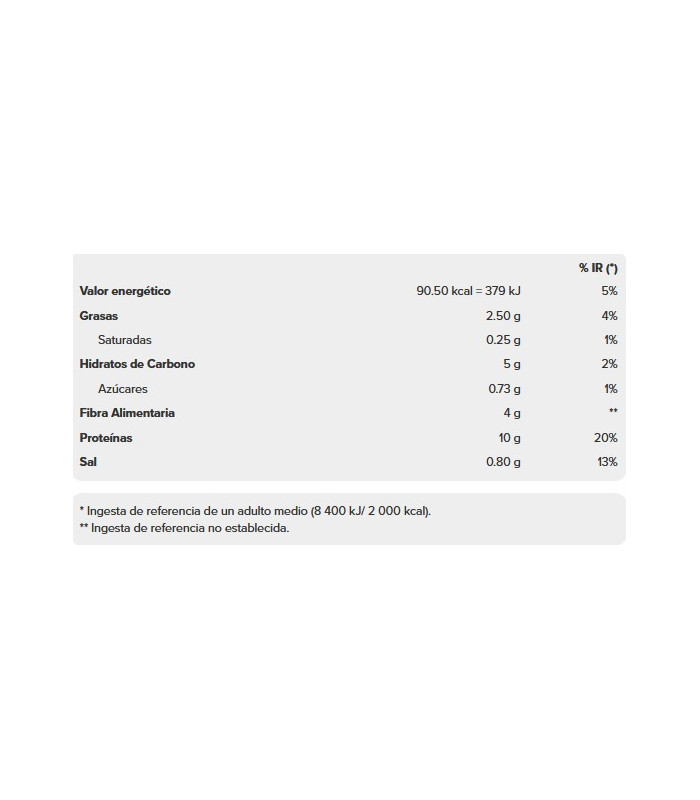 |  |  | % IR (*) |
|---|---|---|
| Valor energético | 90.50 kcal = 379 kJ | 5% |
| Grasas | 2.50 g | 4% |
| Saturadas | 0.25 g | 1% |
| Hidratos de Carbono | 5 g | 2% |
| Azúcares | 0.73 g | 1% |
| Fibra Alimentaria | 4 g | ** |
| Proteínas | 10 g | 20% |
| Sal | 0.80 g | 13% |

* Ingesta de referencia de un adulto medio (8 400 kJ/ 2 000 kcal).
** Ingesta de referencia no establecida.